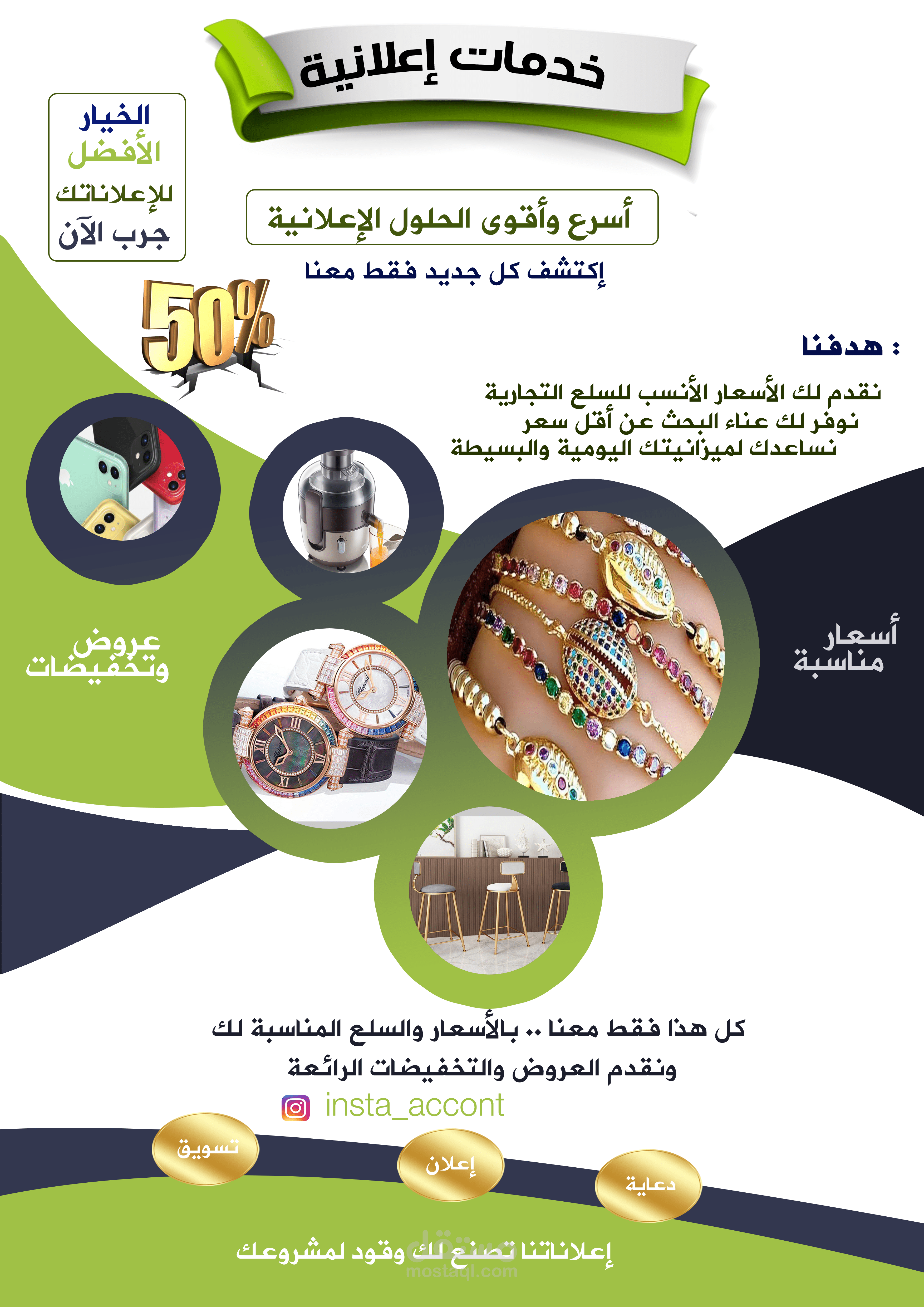 خدمات إعلانية

الخيار
الأفضل
للإعلاناتك
جرب الآن

أسرع وأقوى الحلول الإعلانية

إكتشف كل جديد فقط معنا

50%

هدفنا :

نقدم لك الأسعار الأنسب للسلع التجارية
نوفر لك عناء البحث عن أقل سعر
نساعدك لميزانيتك اليومية والبسيطة

عروض وتخفيضات

أسعار مناسبة

كل هذا فقط معنا .. بالأسعار والسلع المناسبة لك
ونقدم العروض والتخفيضات الرائعة

insta_accont

تسويق

إعلان

دعاية

إعلاناتنا تصنع لك وقود لمشروعك

مستقل
mostaql.com